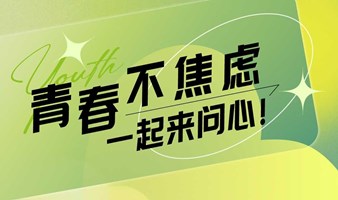 Youth
青春不焦虑
一起来问心！